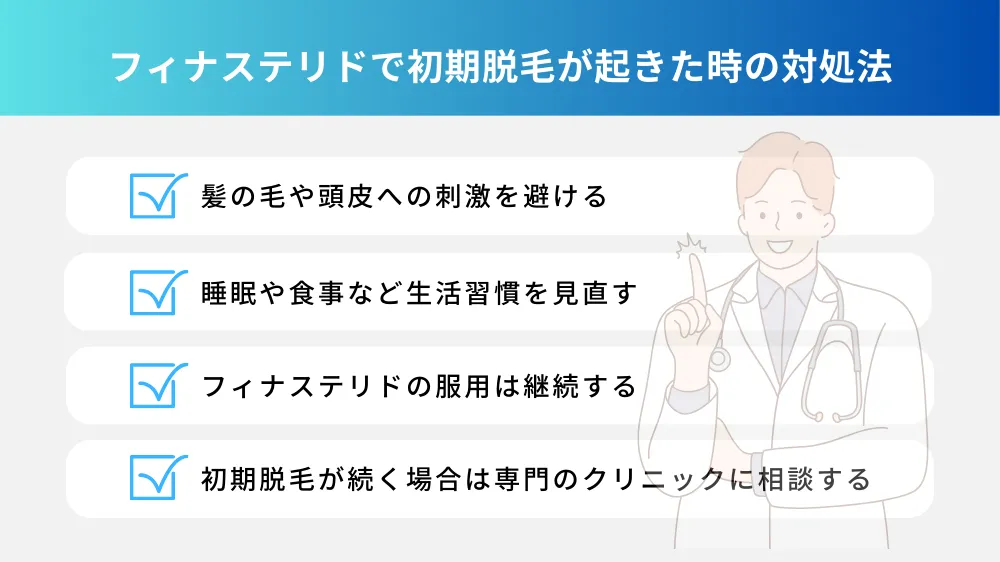 フィナステリドで初期脱毛が起きた時の対処法

髪の毛や頭皮への刺激を避ける

睡眠や食事など生活習慣を見直す

フィナステリドの服用は継続する

初期脱毛が続く場合は専門のクリニックに相談する